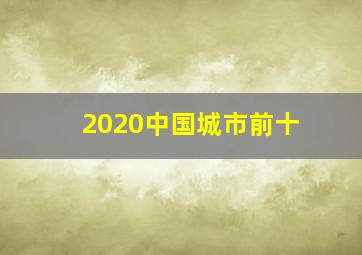 2020中国城市前十